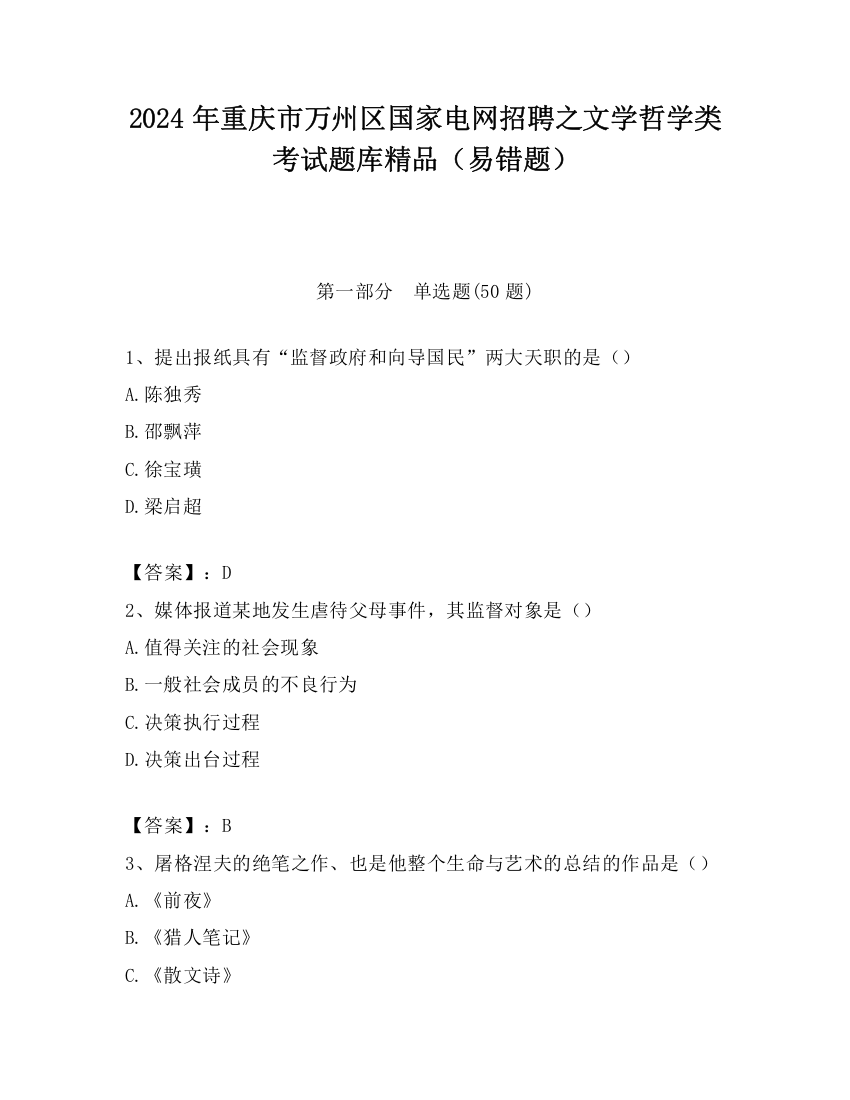 2024 年重庆市万州区国家电网招聘之文学哲学类考试题库精品（易错题）

第一部分　单选题(50 题)

1、提出报纸具有“监督政府和向导国民”两大天职的是（）

A.陈独秀

B.邵飘萍

C.徐宝璜

D.梁启超

【答案】：D

2、媒体报道某地发生虐待父母事件，其监督对象是（）

A.值得关注的社会现象

B.一般社会成员的不良行为

C.决策执行过程

D.决策出台过程

【答案】：B

3、屠格涅夫的绝笔之作、也是他整个生命与艺术的总结的作品是（）

A.《前夜》

B.《猎人笔记》

C.《散文诗》